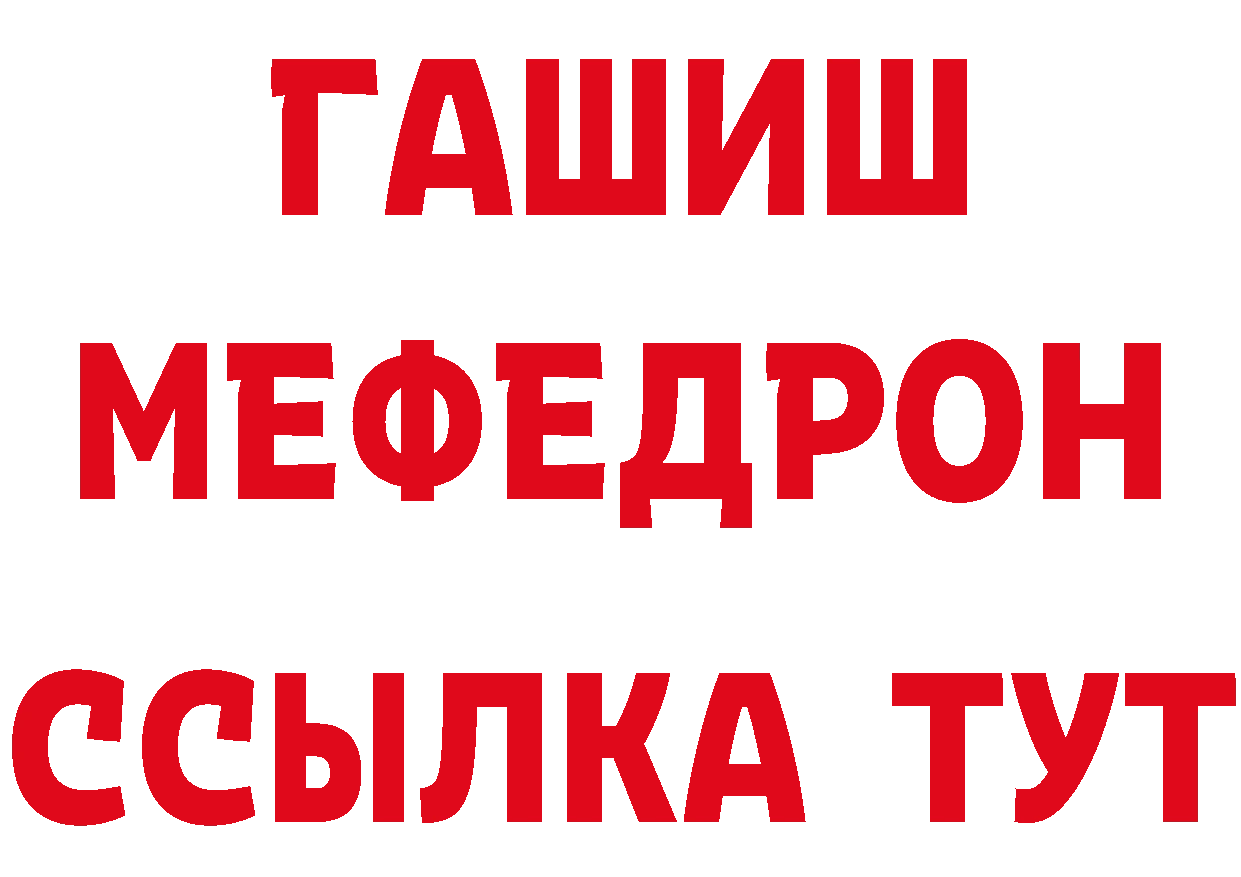 ГАШИШ
МЕФЕДРОН
ССЫЛКА ТУТ